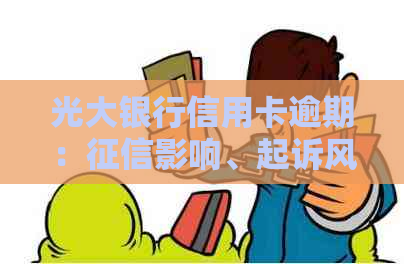 光大银行信用卡逾期：征信影响、起诉风